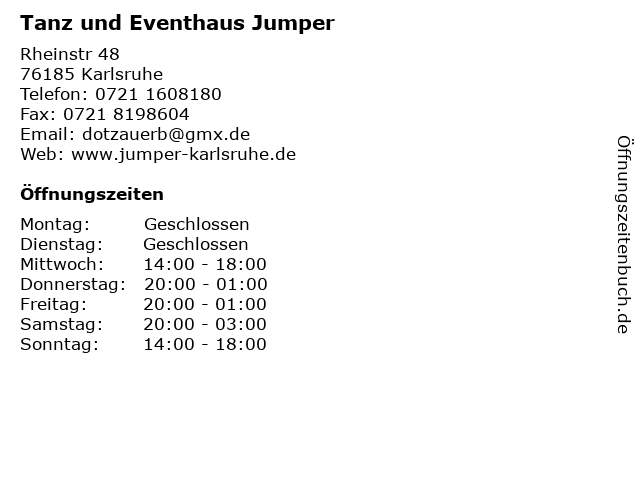 Tanz und Eventhaus Jumper

Rheinstr 48
76185 Karlsruhe
Telefon: 0721 1608180
Fax: 0721 8198604
Email: dotzauerb@gmx.de
Web: www.jumper-karlsruhe.de

Öffnungszeiten

| Montag: | Geschlossen |
|---|---|
| Dienstag: | Geschlossen |
| Mittwoch: | 14:00 - 18:00 |
| Donnerstag: | 20:00 - 01:00 |
| Freitag: | 20:00 - 01:00 |
| Samstag: | 20:00 - 03:00 |
| Sonntag: | 14:00 - 18:00 |

Öffnungszeitenbuch.de